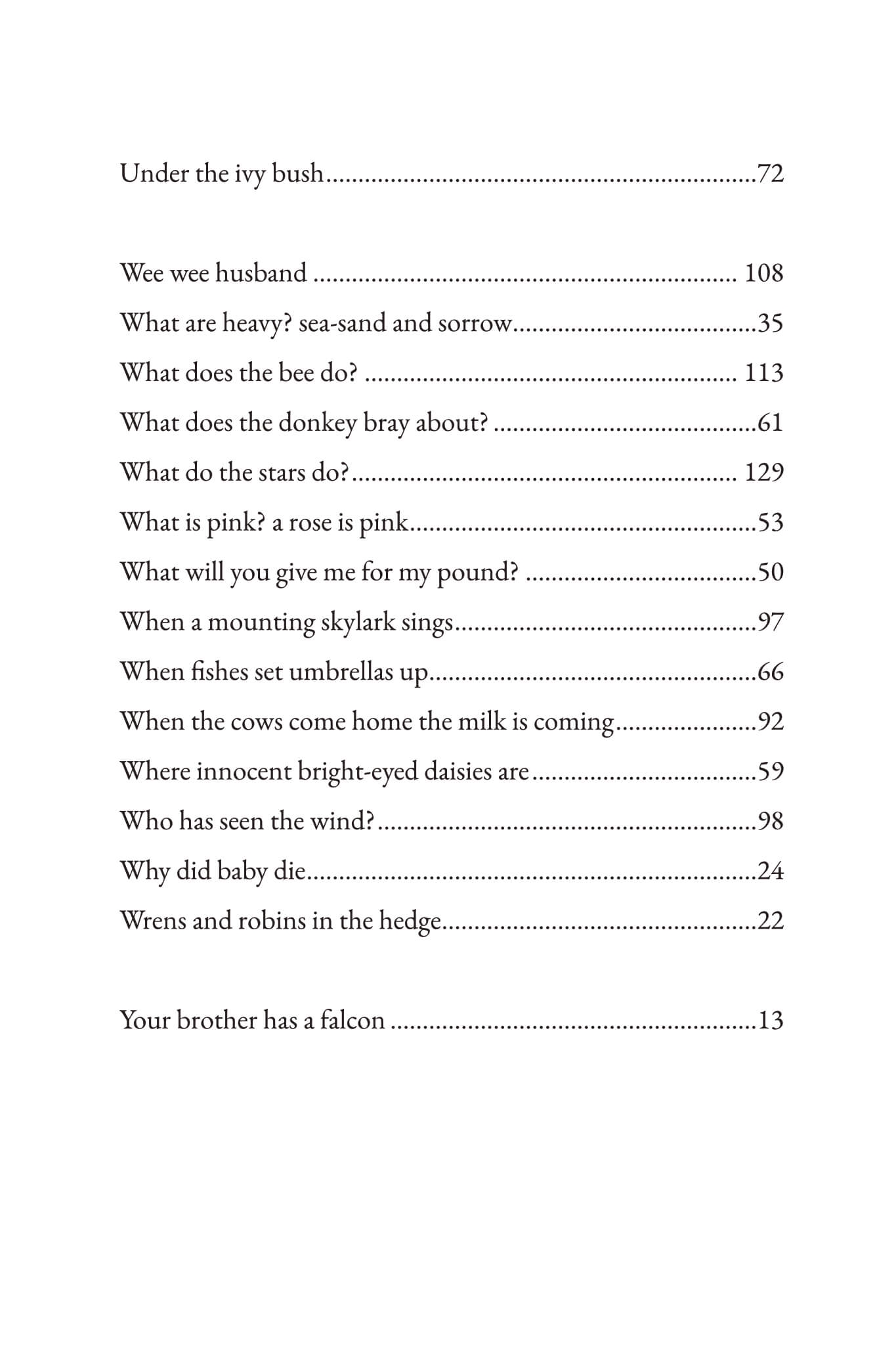 Under the ivy bush 72

Wee wee husband 108
What are heavy? sea-sand and sorrow 35
What does the bee do? 113
What does the donkey bray about? 61
What do the stars do? 129
What is pink? a rose is pink 53
What will you give me for my pound? 50
When a mounting skylark sings 97
When fishes set umbrellas up 66
When the cows come home the milk is coming 92
Where innocent bright-eyed daisies are 59
Who has seen the wind? 98
Why did baby die 24
Wrens and robins in the hedge 22

Your brother has a falcon 13